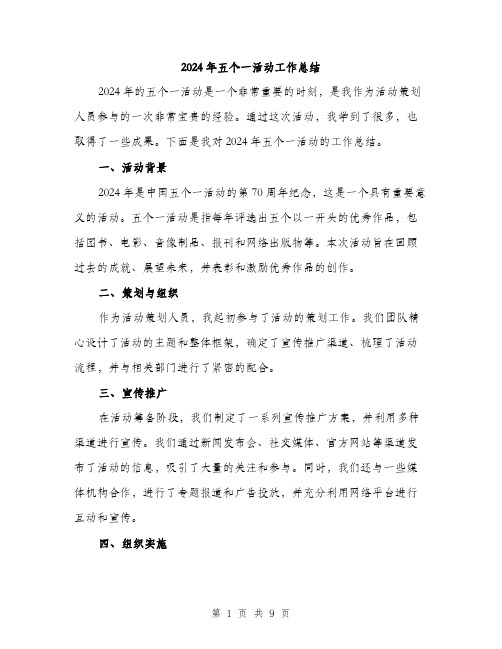 2024年五个一活动工作总结

2024年的五个一活动是一个非常重要的时刻，是我作为活动策划人员参与的一次非常宝贵的经验。通过这次活动，我学到了很多，也取得了一些成果。下面是我对2024年五个一活动的工作总结。

一、活动背景

2024年是中国五个一活动的第70周年纪念，这是一个具有重要意义的活动。五个一活动是指每年评选出五个以一开头的优秀作品，包括图书、电影、音像制品、报刊和网络出版物等。本次活动旨在回顾过去的成就、展望未来，并表彰和激励优秀作品的创作。

二、策划与组织

作为活动策划人员，我起初参与了活动的策划工作。我们团队精心设计了活动的主题和整体框架，确定了宣传推广渠道、梳理了活动流程，并与相关部门进行了紧密的配合。

三、宣传推广

在活动筹备阶段，我们制定了一系列宣传推广方案，并利用多种渠道进行宣传。我们通过新闻发布会、社交媒体、官方网站等渠道发布了活动的信息，吸引了大量的关注和参与。同时，我们还与一些媒体机构合作，进行了专题报道和广告投放，并充分利用网络平台进行互动和宣传。

四、组织实施

第 1 页 共 9 页